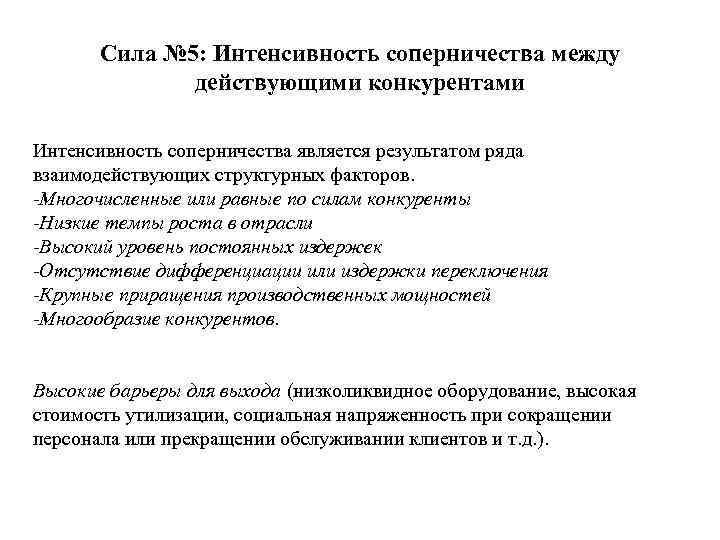 Сила №5: Интенсивность соперничества между действующими конкурентами

Интенсивность соперничества является результатом ряда взаимодействующих структурных факторов.
-Многочисленные или равные по силам конкуренты
-Низкие темпы роста в отрасли
-Высокий уровень постоянных издержек
-Отсутствие дифференциации или издержки переключения
-Крупные приращения производственных мощностей
-Многообразие конкурентов.

Высокие барьеры для выхода (низколиквидное оборудование, высокая стоимость утилизации, социальная напряженность при сокращении персонала или прекращении обслуживании клиентов и т.д.).